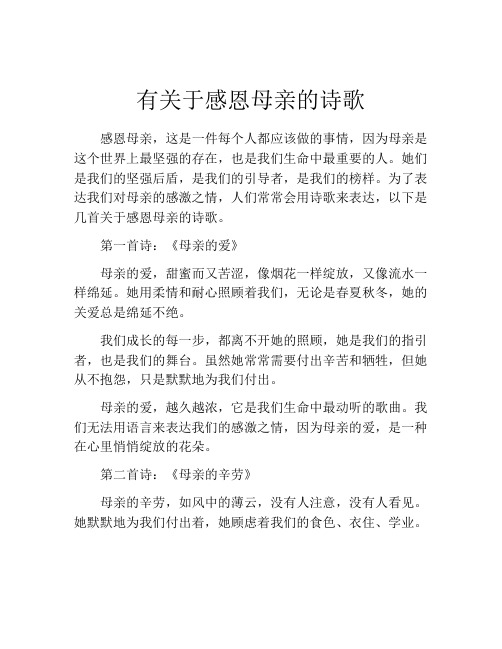 有关于感恩母亲的诗歌

感恩母亲，这是一件每个人都应该做的事情，因为母亲是这个世界上最坚强的存在，也是我们生命中最重要的人。她们是我们的坚强后盾，是我们的引导者，是我们的榜样。为了表达我们对母亲的感激之情，人们常常会用诗歌来表达，以下是几首关于感恩母亲的诗歌。

第一首诗：《母亲的爱》

母亲的爱，甜蜜而又苦涩，像烟花一样绽放，又像流水一样绵延。她用柔情和耐心照顾着我们，无论是春夏秋冬，她的关爱总是绵延不绝。

我们成长的每一步，都离不开她的照顾，她是我们的指引者，也是我们的舞台。虽然她常常需要付出辛苦和牺牲，但她从不抱怨，只是默默地为我们付出。

母亲的爱，越久越浓，它是我们生命中最动听的歌曲。我们无法用语言来表达我们的感激之情，因为母亲的爱，是一种在心里悄悄绽放的花朵。

第二首诗：《母亲的辛劳》

母亲的辛劳，如风中的薄云，没有人注意，没有人看见。她默默地为我们付出着，她顾虑着我们的食色、衣住、学业。